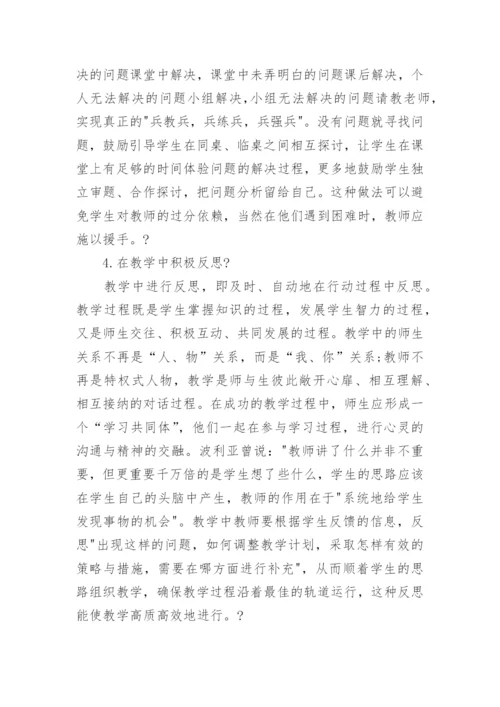 决的问题课堂中解决，课堂中未弄明白的问题课后解决，个人无法解决的问题小组解决,小组无法解决的问题请教老师，实现真正的"兵教兵，兵练兵，兵强兵"。没有问题就寻找问题，鼓励引导学生在同桌、临桌之间相互探讨，让学生在课堂上有足够的时间体验问题的解决过程，更多地鼓励学生独立审题、合作探讨，把问题分析留给自己。这种做法可以避免学生对教师的过分依赖，当然在他们遇到困难时，教师应施以援手。?

4.在教学中积极反思?

教学中进行反思，即及时、自动地在行动过程中反思。教学过程既是学生掌握知识的过程，发展学生智力的过程，又是师生交往、积极互动、共同发展的过程。教学中的师生关系不再是“人、物”关系，而是“我、你”关系;教师不再是特权式人物，教学是师与生彼此敞开心扉、相互理解、相互接纳的对话过程。在成功的教学过程中，师生应形成一个“学习共同体”，他们一起在参与学习过程，进行心灵的沟通与精神的交融。波利亚曾说:"教师讲了什么并非不重要，但更重要千万倍的是学生想了些什么，学生的思路应该在学生自己的头脑中产生，教师的作用在于"系统地给学生发现事物的机会"。教学中教师要根据学生反馈的信息，反思"出现这样的问题，如何调整教学计划，采取怎样有效的策略与措施，需要在哪方面进行补充"，从而顺着学生的思路组织教学，确保教学过程沿着最佳的轨道运行，这种反思能使教学高质高效地进行。?